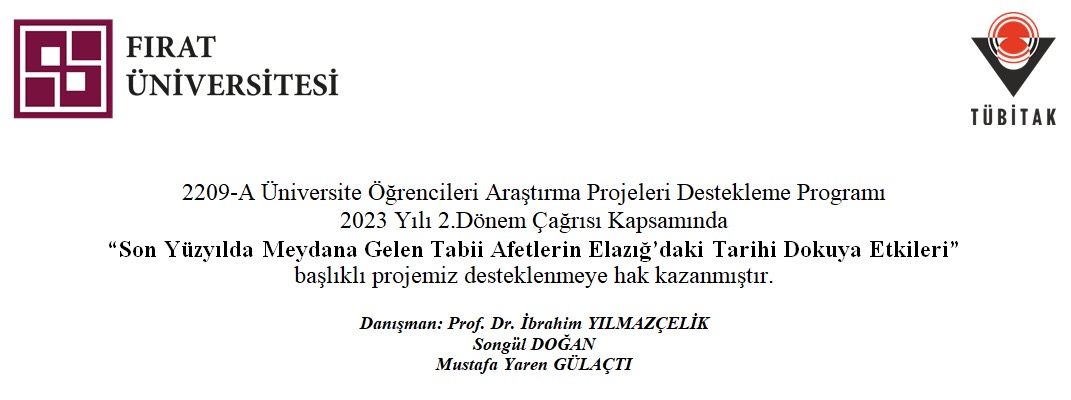 FIRAT ÜNİVERSİTESİ

TÜBİTAK

2209-A Üniversite Öğrencileri Araştırma Projeleri Destekleme Programı
2023 Yılı 2.Dönem Çağrısı Kapsamında
“Son Yüzyılda Meydana Gelen Tabii Afetlerin Elazığ’daki Tarihi Dokuya Etkileri”
başlıklı projemiz desteklenmeye hak kazanmıştır.

Danışman: Prof. Dr. İbrahim YILMAZÇELİK
Songül DOĞAN
Mustafa Yaren GÜLAÇTI